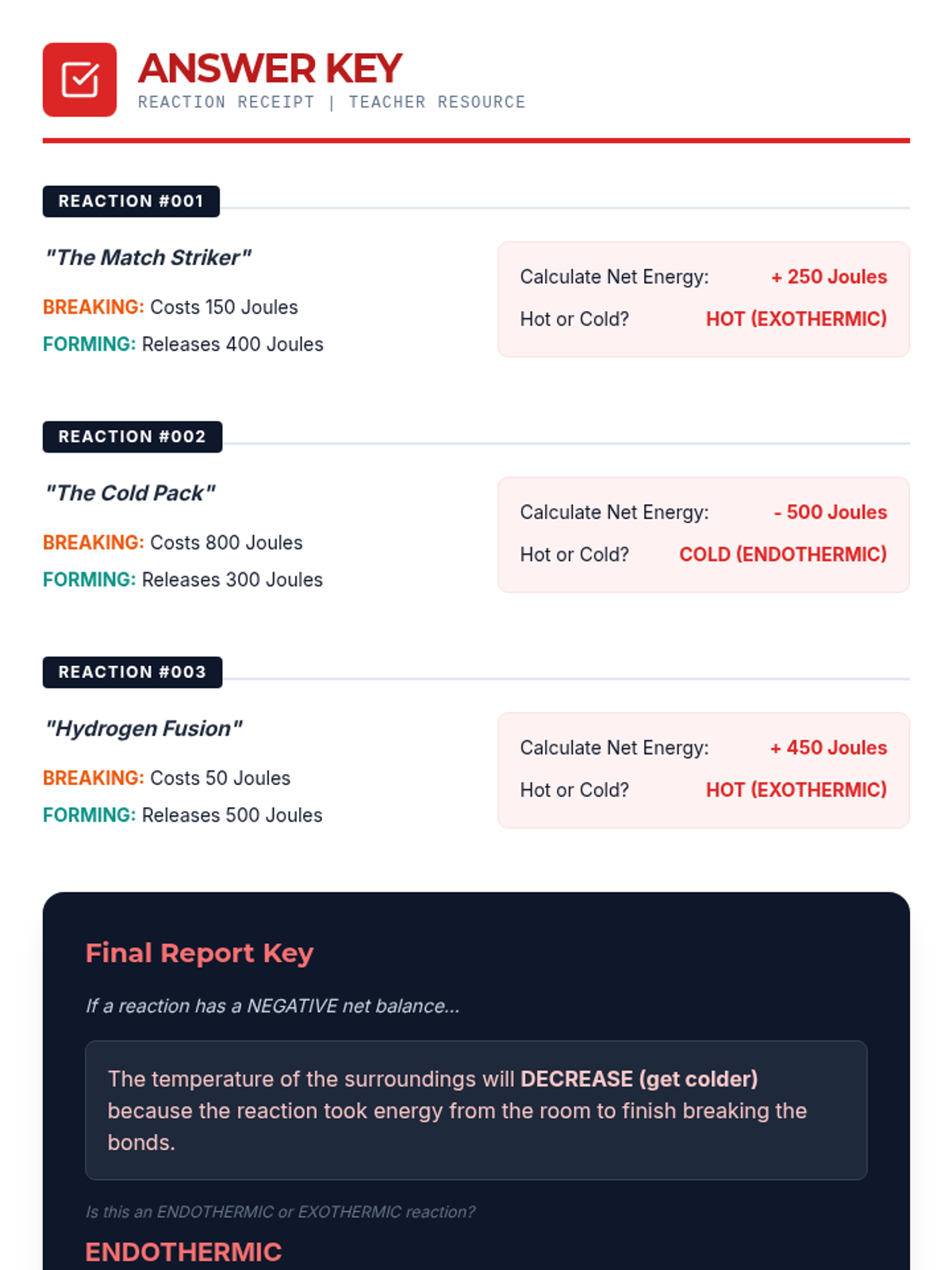 ANSWER KEY
REACTION RECEIPT | TEACHER RESOURCE

REACTION #001

"The Match Striker"

BREAKING: Costs 150 Joules

FORMING: Releases 400 Joules

Calculate Net Energy: + 250 Joules

Hot or Cold? HOT (EXOTHERMIC)

REACTION #002

"The Cold Pack"

BREAKING: Costs 800 Joules

FORMING: Releases 300 Joules

Calculate Net Energy: - 500 Joules

Hot or Cold? COLD (ENDOTHERMIC)

REACTION #003

"Hydrogen Fusion"

BREAKING: Costs 50 Joules

FORMING: Releases 500 Joules

Calculate Net Energy: + 450 Joules

Hot or Cold? HOT (EXOTHERMIC)

Final Report Key

If a reaction has a NEGATIVE net balance...

The temperature of the surroundings will DECREASE (get colder) because the reaction took energy from the room to finish breaking the bonds.

Is this an ENDOTHERMIC or EXOTHERMIC reaction?

ENDOTHERMIC